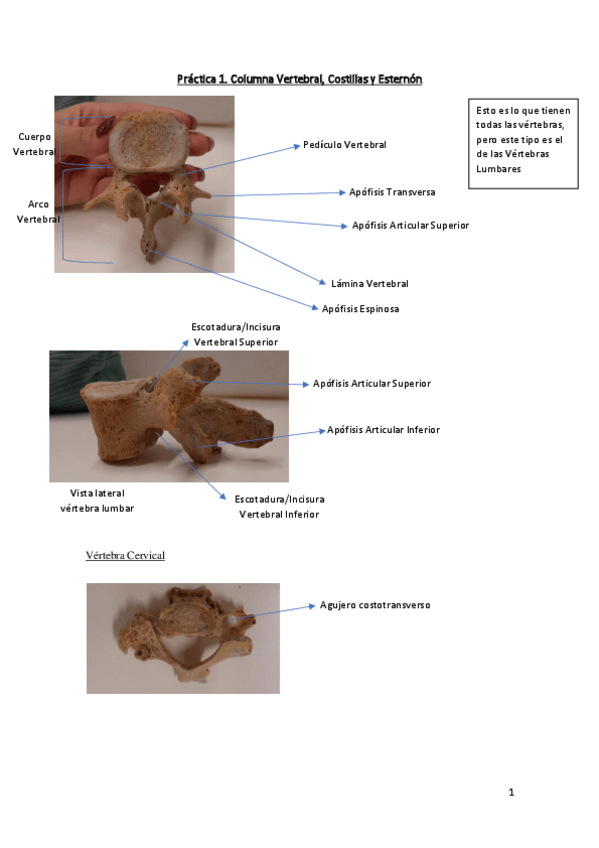 Práctica 1. Columna Vertebral, Costillas y Esternón

Esto es lo que tienen todas las vértebras, pero este tipo es el de las Vértebras Lumbares

Cuerpo Vertebral

Arco Vertebral

Pedículo Vertebral

Apófisis Transversa

Apófisis Articular Superior

Lámina Vertebral

Apófisis Espinosa

Escotadura/Incisura Vertebral Superior

Apófisis Articular Superior

Apófisis Articular Inferior

Vista lateral vértebra lumbar

Escotadura/Incisura Vertebral Inferior

Vértebra Cervical

Agujero costotransverso

1